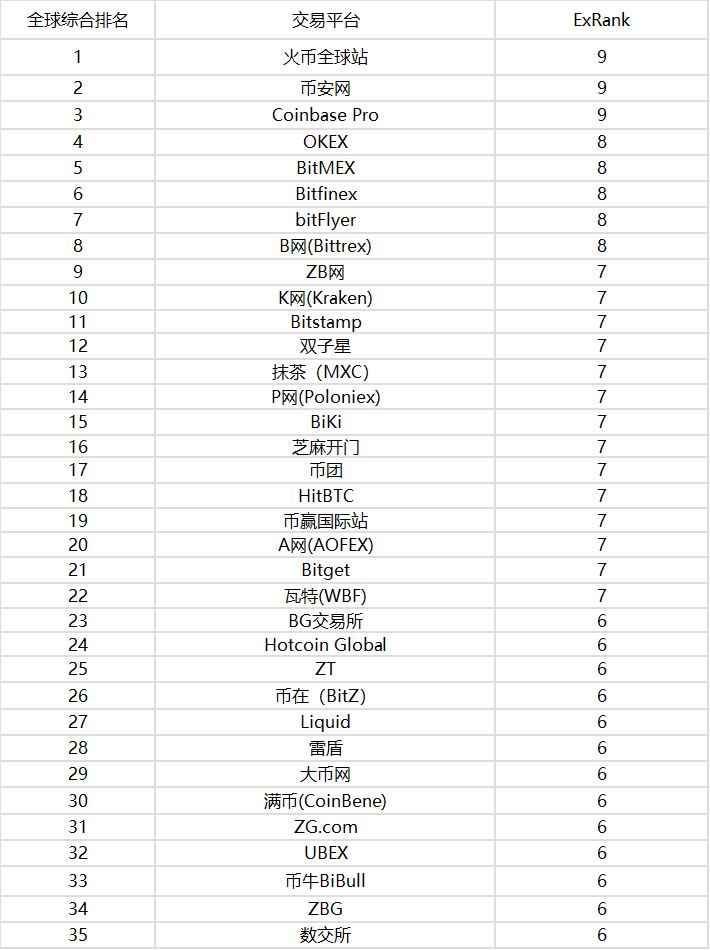 | 全球综合排名 | 交易平台 | ExRank |
|---|---|---|
| 1 | 火币全球站 | 9 |
| 2 | 币安网 | 9 |
| 3 | Coinbase Pro | 9 |
| 4 | OKEX | 8 |
| 5 | BitMEX | 8 |
| 6 | Bitfinex | 8 |
| 7 | bitFlyer | 8 |
| 8 | B网(Bittrex) | 8 |
| 9 | ZB网 | 7 |
| 10 | K网(Kraken) | 7 |
| 11 | Bitstamp | 7 |
| 12 | 双子星 | 7 |
| 13 | 抹茶（MXC) | 7 |
| 14 | P网(Poloniex) | 7 |
| 15 | BiKi | 7 |
| 16 | 芝麻开门 | 7 |
| 17 | 币团 | 7 |
| 18 | HitBTC | 7 |
| 19 | 币赢国际站 | 7 |
| 20 | A网(AOFEX) | 7 |
| 21 | Bitget | 7 |
| 22 | 瓦特(WBF) | 7 |
| 23 | BG交易所 | 6 |
| 24 | Hotcoin Global | 6 |
| 25 | ZT | 6 |
| 26 | 币在（BitZ) | 6 |
| 27 | Liquid | 6 |
| 28 | 雷盾 | 6 |
| 29 | 大币网 | 6 |
| 30 | 满币(CoinBene) | 6 |
| 31 | ZG.com | 6 |
| 32 | UBEX | 6 |
| 33 | 币牛BiBull | 6 |
| 34 | ZBG | 6 |
| 35 | 数交所 | 6 |